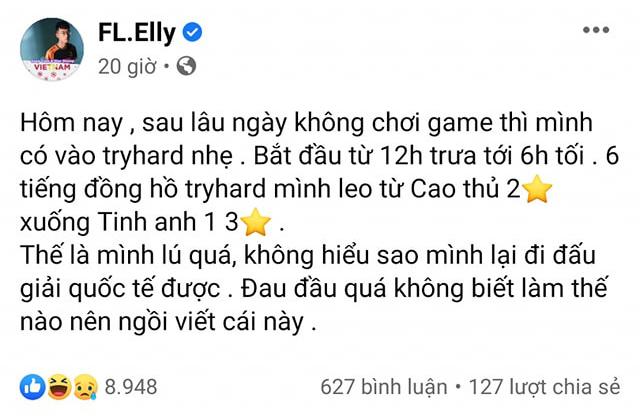 VIETNAM

FL.Elly

20 giờ •

Hôm nay , sau lâu ngày không chơi game thì mình có vào tryhard nhẹ . Bắt đầu từ 12h trưa tới 6h tối . 6 tiếng đồng hồ tryhard mình leo từ Cao thủ 2⭐ xuống Tinh anh 1 3⭐ .
Thế là mình lú quá, không hiểu sao mình lại đi đấu giải quốc tế được . Đau đầu quá không biết làm thế nào nên ngồi viết cái này .

8.948

627 bình luận • 127 lượt chia sẻ